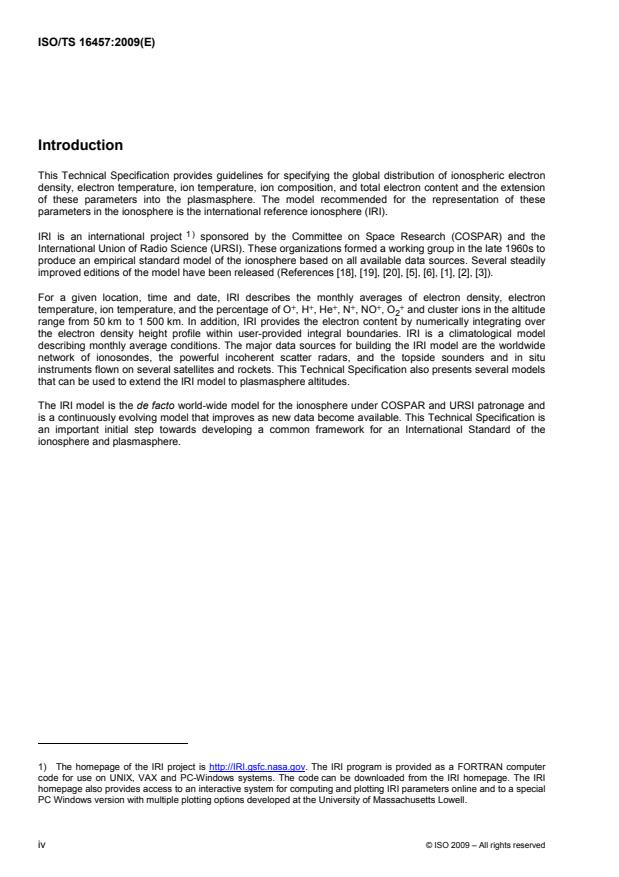 ISO/TS 16457:2009(E)

Introduction

This Technical Specification provides guidelines for specifying the global distribution of ionospheric electron density, electron temperature, ion temperature, ion composition, and total electron content and the extension of these parameters into the plasmasphere. The model recommended for the representation of these parameters in the ionosphere is the international reference ionosphere (IRI).

IRI is an international project $^{1)}$ sponsored by the Committee on Space Research (COSPAR) and the International Union of Radio Science (URSI). These organizations formed a working group in the late 1960s to produce an empirical standard model of the ionosphere based on all available data sources. Several steadily improved editions of the model have been released (References [18], [19], [20], [5], [6], [1], [2], [3]).

For a given location, time and date, IRI describes the monthly averages of electron density, electron temperature, ion temperature, and the percentage of $O^+$, $H^+$, $He^+$, $N^+$, $NO^+$, $O_2^+$ and cluster ions in the altitude range from 50 km to 1 500 km. In addition, IRI provides the electron content by numerically integrating over the electron density height profile within user-provided integral boundaries. IRI is a climatological model describing monthly average conditions. The major data sources for building the IRI model are the worldwide network of ionosondes, the powerful incoherent scatter radars, and the topside sounders and in situ instruments flown on several satellites and rockets. This Technical Specification also presents several models that can be used to extend the IRI model to plasmasphere altitudes.

The IRI model is the de facto world-wide model for the ionosphere under COSPAR and URSI patronage and is a continuously evolving model that improves as new data become available. This Technical Specification is an important initial step towards developing a common framework for an International Standard of the ionosphere and plasmasphere.

1) The homepage of the IRI project is http://IRI.gsfc.nasa.gov. The IRI program is provided as a FORTRAN computer code for use on UNIX, VAX and PC-Windows systems. The code can be downloaded from the IRI homepage. The IRI homepage also provides access to an interactive system for computing and plotting IRI parameters online and to a special PC Windows version with multiple plotting options developed at the University of Massachusetts Lowell.

iv

© ISO 2009 – All rights reserved